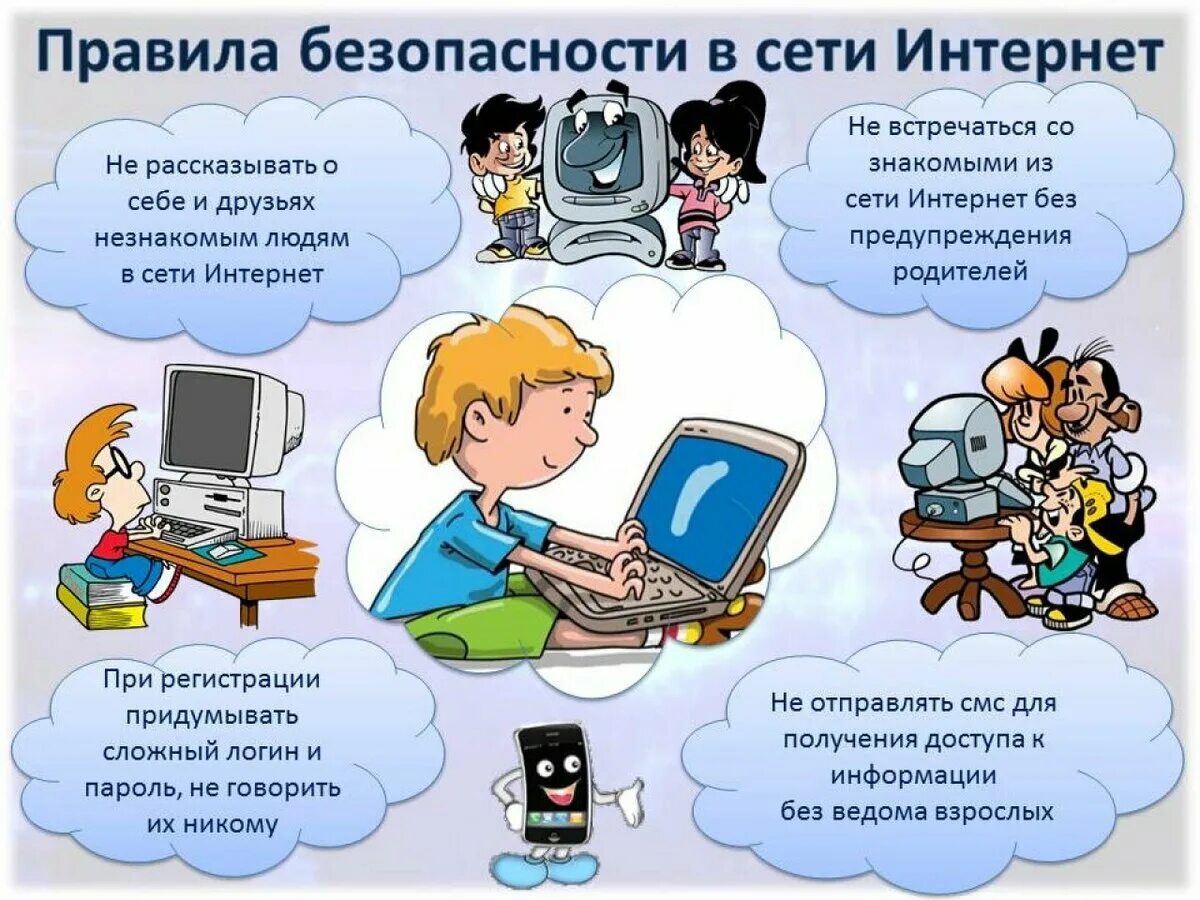 Правила безопасности в сети Интернет

Не рассказывать о себе и друзьях незнакомым людям в сети Интернет

Не встречаться со знакомыми из сети Интернет без предупреждения родителей

При регистрации придумывать сложный логин и пароль, не говорить их никому

Не отправлять смс для получения доступа к информации без ведома взрослых